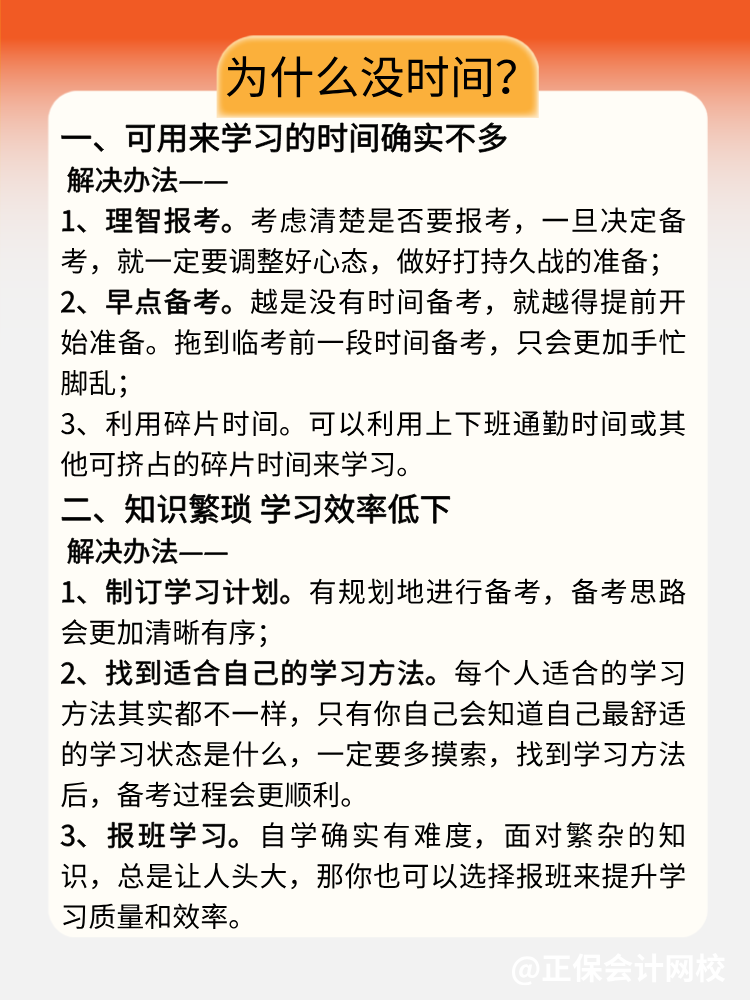 为什么没时间?

一、可用来学习的时间确实不多

解决办法——

1、理智报考。考虑清楚是否要报考，一旦决定备考，就一定要调整好心态，做好打持久战的准备;

2、早点备考。越是没有时间备考，就越得提前开始准备。拖到临考前一段时间备考，只会更加手忙脚乱;

3、利用碎片时间。可以利用上下班通勤时间或其他可挤占的碎片时间来学习。

二、知识繁琐 学习效率低下

解决办法——

1、制订学习计划。有规划地进行备考，备考思路会更加清晰有序;

2、找到适合自己的学习方法。每个人适合的学习方法其实都不一样，只有你自己会知道自己最舒适的学习状态是什么，一定要多摸索，找到学习方法后，备考过程会更顺利。

3、报班学习。自学确实有难度，面对繁杂的知识，总是让人头大，那你也可以选择报班来提升学习质量和效率。

@正保会计网校